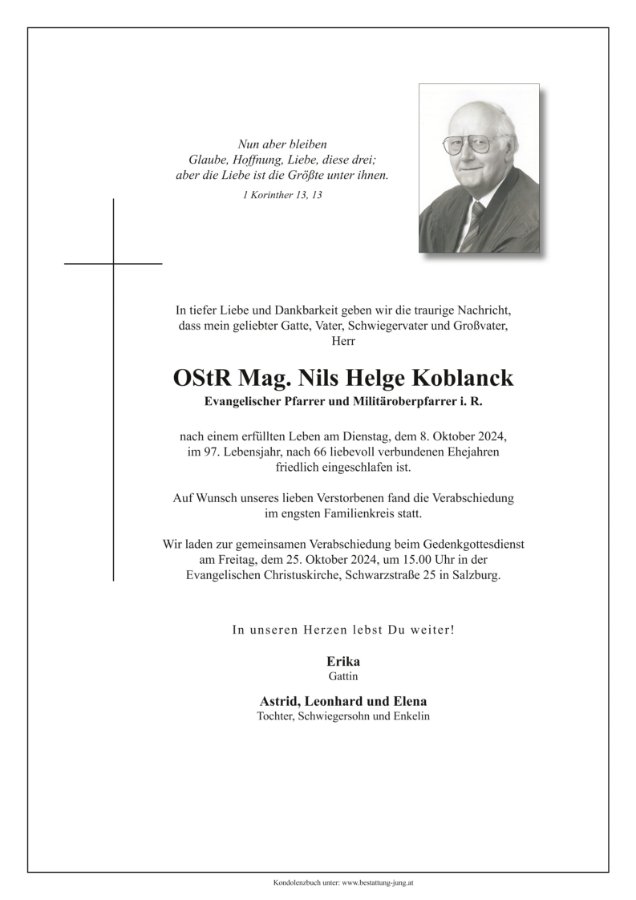 Nun aber bleiben
Glaube, Hoffnung, Liebe, diese drei;
aber die Liebe ist die Größte unter ihnen.
1 Korinther 13, 13

In tiefer Liebe und Dankbarkeit geben wir die traurige Nachricht, dass mein geliebter Gatte, Vater, Schwiegervater und Großvater, Herr

OStR Mag. Nils Helge Koblanck
Evangelischer Pfarrer und Militäroberpfarrer i. R.

nach einem erfüllten Leben am Dienstag, dem 8. Oktober 2024, im 97. Lebensjahr, nach 66 liebevoll verbundenen Ehejahren friedlich eingeschlafen ist.

Auf Wunsch unseres lieben Verstorbenen fand die Verabschiedung im engsten Familienkreis statt.

Wir laden zur gemeinsamen Verabschiedung beim Gedenkgottesdienst am Freitag, dem 25. Oktober 2024, um 15.00 Uhr in der Evangelischen Christuskirche, Schwarzstraße 25 in Salzburg.

In unseren Herzen lebst Du weiter!

Erika
Gattin

Astrid, Leonhard und Elena
Tochter, Schwiegersohn und Enkelin

Kondolenzbuch unter: www.bestattung-jung.at